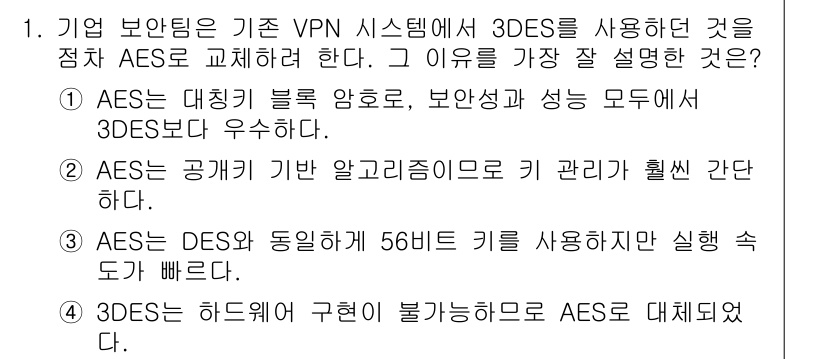 1. 기업 보안팀은 기존 VPN 시스템에서 3DES를 사용하던 것을 점차 AES로 교체하려 한다. 그 이유를 가장 잘 설명한 것은?

① AES는 대칭키 블록 암호로, 보안성과 성능 모두에서 3DES보다 우수하다.

② AES는 공개키 기반 알고리즘이므로 키 관리가 훨씬 간단하다.

③ AES는 DES와 동일하게 56비트 키를 사용하지만 실행 속도가 빠르다.

④ 3DES는 하드웨어 구현이 불가능하므로 AES로 대체되었다.